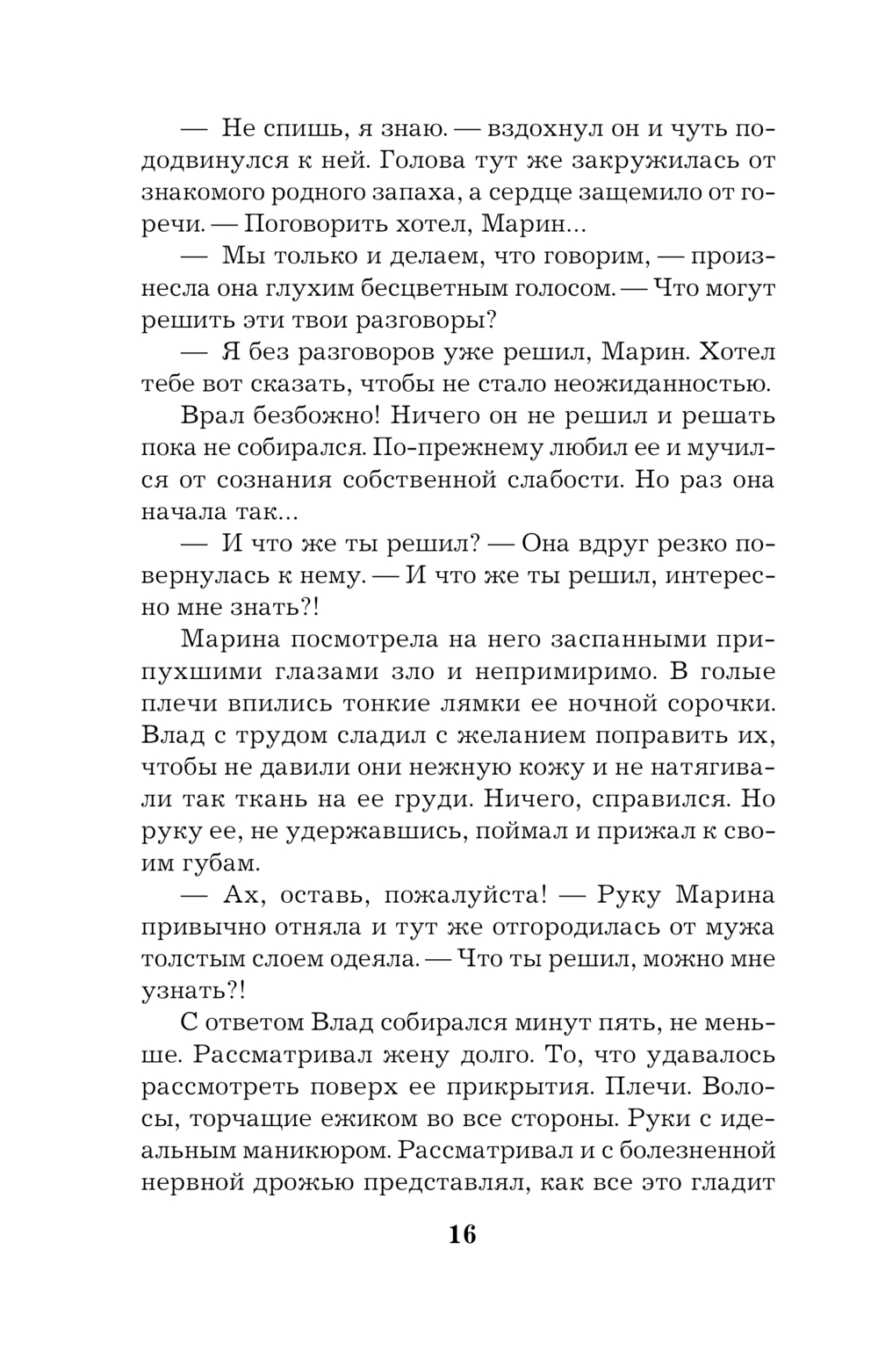 — Не спишь, я знаю. — вздохнул он и чуть пододвинулся к ней. Голова тут же закружилась от знакомого родного запаха, а сердце защемило от горечи. — Поговорить хотел, Марин...

— Мы только и делаем, что говорим, — произнесла она глухим бесцветным голосом. — Что могут решить эти твои разговоры?

— Я без разговоров уже решил, Марин. Хотел тебе вот сказать, чтобы не стало неожиданностью.

Врал безбожно! Ничего он не решил и решать пока не собирался. По-прежнему любил ее и мучился от сознания собственной слабости. Но раз она начала так...

— И что же ты решил? — Она вдруг резко повернулась к нему. — И что же ты решил, интересно мне знать?!

Марина посмотрела на него заспанными припухшими глазами зло и непримиримо. В голые плечи впились тонкие лямки ее ночной сорочки. Влад с трудом сладил с желанием поправить их, чтобы не давили они нежную кожу и не натягивали так ткань на ее груди. Ничего, справился. Но руку ее, не удержавшись, поймал и прижал к своим губам.

— Ах, оставь, пожалуйста! — Руку Марина привычно отняла и тут же отгородилась от мужа толстым слоем одеяла. — Что ты решил, можно мне узнать?!

С ответом Влад собирался минут пять, не меньше. Рассматривал жену долго. То, что удавалось рассмотреть поверх ее прикрытия. Плечи. Волосы, торчащие ежиком во все стороны. Руки с идеальным маникюром. Рассматривал и с болезненной нервной дрожью представлял, как все это гладит

16